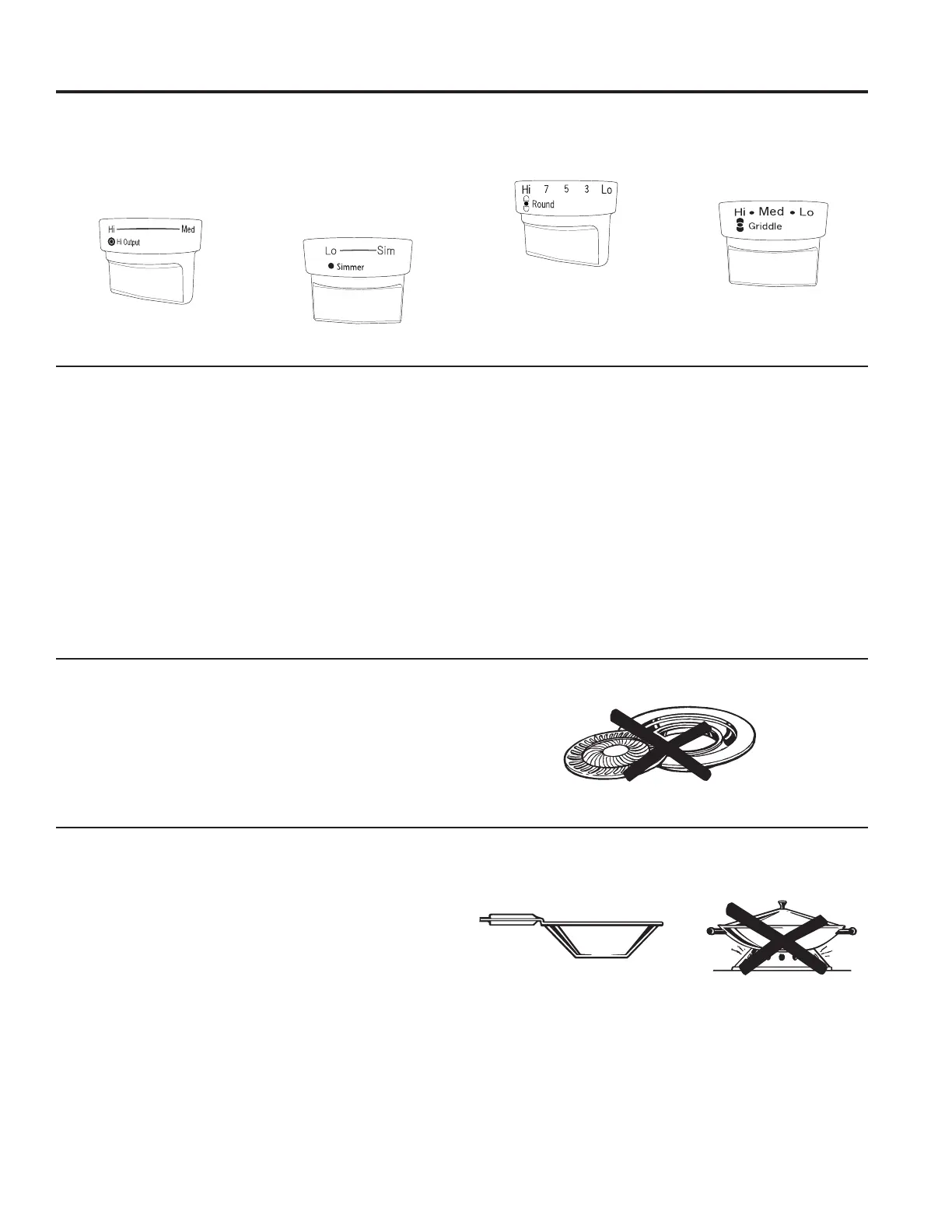 Hi Med
Hi Output

Lo Sim
Simmer

Hi 7 5 3 Lo
Round

Hi • Med • Lo
Griddle